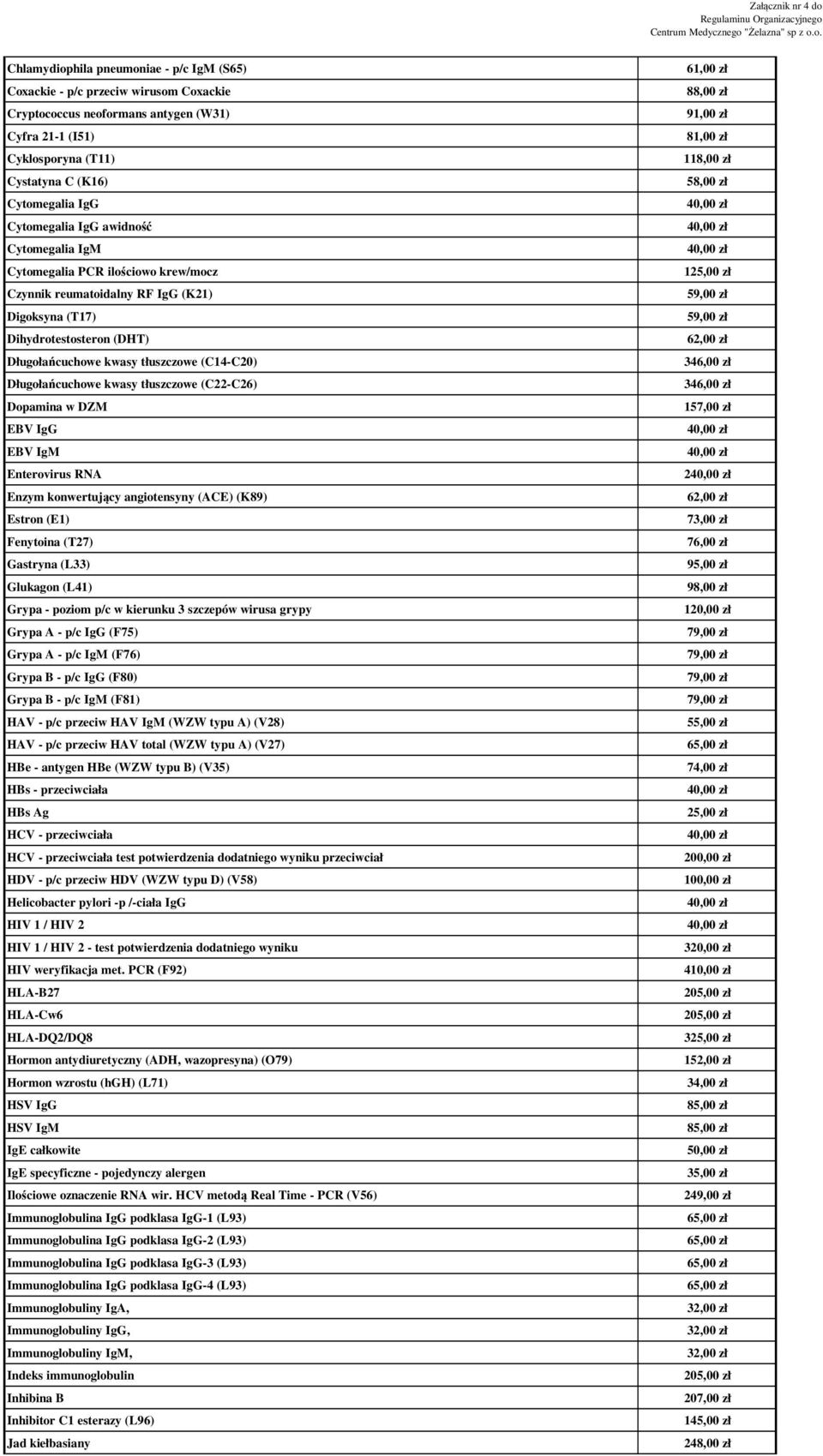 Załącznik nr 4 do Regulaminu Organizacyjnego Centrum Medycznego "Żelazna" sp z o.o.

| | |
|---|---|
| Chlamydiophila pneumoniae - p/c IgM (S65) | 61,00 zł |
| Coxackie - p/c przeciw wirusom Coxackie | 88,00 zł |
| Cryptococcus neoformans antygen (W31) | 91,00 zł |
| Cyfra 21-1 (I51) | 81,00 zł |
| Cyklosporyna (T11) | 118,00 zł |
| Cystatyna C (K16) | 58,00 zł |
| Cytomegalia IgG | 40,00 zł |
| Cytomegalia IgG awidność | 40,00 zł |
| Cytomegalia IgM | 40,00 zł |
| Cytomegalia PCR ilościowo krew/mocz | 125,00 zł |
| Czynnik reumatoidalny RF IgG (K21) | 59,00 zł |
| Digoksyna (T17) | 59,00 zł |
| Dihydrotestosteron (DHT) | 62,00 zł |
| Długołańcuchowe kwasy tłuszczowe (C14-C20) | 346,00 zł |
| Długołańcuchowe kwasy tłuszczowe (C22-C26) | 346,00 zł |
| Dopamina w DZM | 157,00 zł |
| EBV IgG | 40,00 zł |
| EBV IgM | 40,00 zł |
| Enterovirus RNA | 240,00 zł |
| Enzym konwertujący angiotensyny (ACE) (K89) | 62,00 zł |
| Estron (E1) | 73,00 zł |
| Fenytoina (T27) | 76,00 zł |
| Gastryna (L33) | 95,00 zł |
| Glukagon (L41) | 98,00 zł |
| Grypa - poziom p/c w kierunku 3 szczepów wirusa grypy | 120,00 zł |
| Grypa A - p/c IgG (F75) | 79,00 zł |
| Grypa A - p/c IgM (F76) | 79,00 zł |
| Grypa B - p/c IgG (F80) | 79,00 zł |
| Grypa B - p/c IgM (F81) | 79,00 zł |
| HAV - p/c przeciw HAV IgM (WZW typu A) (V28) | 55,00 zł |
| HAV - p/c przeciw HAV total (WZW typu A) (V27) | 65,00 zł |
| HBe - antygen HBe (WZW typu B) (V35) | 74,00 zł |
| HBs - przeciwciała | 40,00 zł |
| HBs Ag | 25,00 zł |
| HCV - przeciwciała | 40,00 zł |
| HCV - przeciwciała test potwierdzenia dodatniego wyniku przeciwciał | 200,00 zł |
| HDV - p/c przeciw HDV (WZW typu D) (V58) | 100,00 zł |
| Helicobacter pylori -p /-ciała IgG | 40,00 zł |
| HIV 1 / HIV 2 | 40,00 zł |
| HIV 1 / HIV 2 - test potwierdzenia dodatniego wyniku | 320,00 zł |
| HIV weryfikacja met. PCR (F92) | 410,00 zł |
| HLA-B27 | 205,00 zł |
| HLA-Cw6 | 205,00 zł |
| HLA-DQ2/DQ8 | 325,00 zł |
| Hormon antydiuretyczny (ADH, wazopresyna) (O79) | 152,00 zł |
| Hormon wzrostu (hGH) (L71) | 34,00 zł |
| HSV IgG | 85,00 zł |
| HSV IgM | 85,00 zł |
| IgE całkowite | 50,00 zł |
| IgE specyficzne - pojedynczy alergen | 35,00 zł |
| Ilościowe oznaczenie RNA wir. HCV metodą Real Time - PCR (V56) | 249,00 zł |
| Immunoglobulina IgG podklasa IgG-1 (L93) | 65,00 zł |
| Immunoglobulina IgG podklasa IgG-2 (L93) | 65,00 zł |
| Immunoglobulina IgG podklasa IgG-3 (L93) | 65,00 zł |
| Immunoglobulina IgG podklasa IgG-4 (L93) | 65,00 zł |
| Immunoglobuliny IgA, | 32,00 zł |
| Immunoglobuliny IgG, | 32,00 zł |
| Immunoglobuliny IgM, | 32,00 zł |
| Indeks immunoglobulin | 205,00 zł |
| Inhibina B | 207,00 zł |
| Inhibitor C1 esterazy (L96) | 145,00 zł |
| Jad kiełbasiany | 248,00 zł |